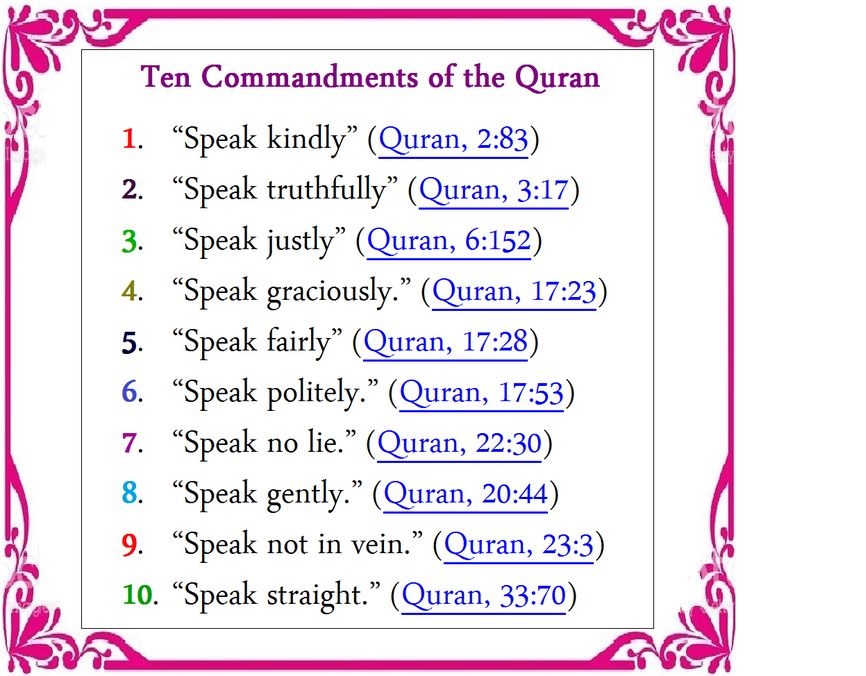 Ten Commandments of the Quran

1. “Speak kindly” (Quran, 2:83)
2. “Speak truthfully” (Quran, 3:17)
3. “Speak justly” (Quran, 6:152)
4. “Speak graciously.” (Quran, 17:23)
5. “Speak fairly” (Quran, 17:28)
6. “Speak politely.” (Quran, 17:53)
7. “Speak no lie.” (Quran, 22:30)
8. “Speak gently.” (Quran, 20:44)
9. “Speak not in vein.” (Quran, 23:3)
10. “Speak straight.” (Quran, 33:70)